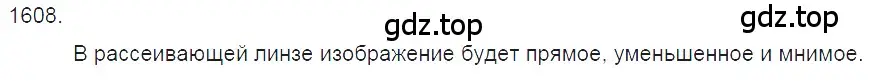 1608.

gdz.top gdz.top

В рассеивающей линзе изображение будет прямое, уменьшенное и мнимое.